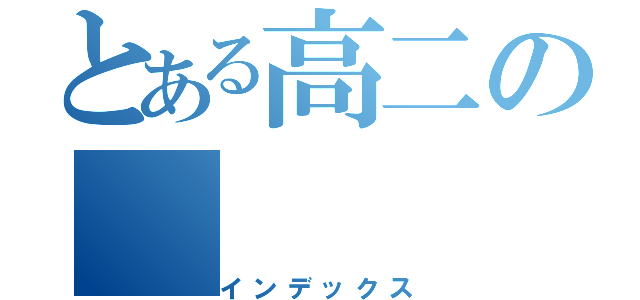 とある高二の

インデックス